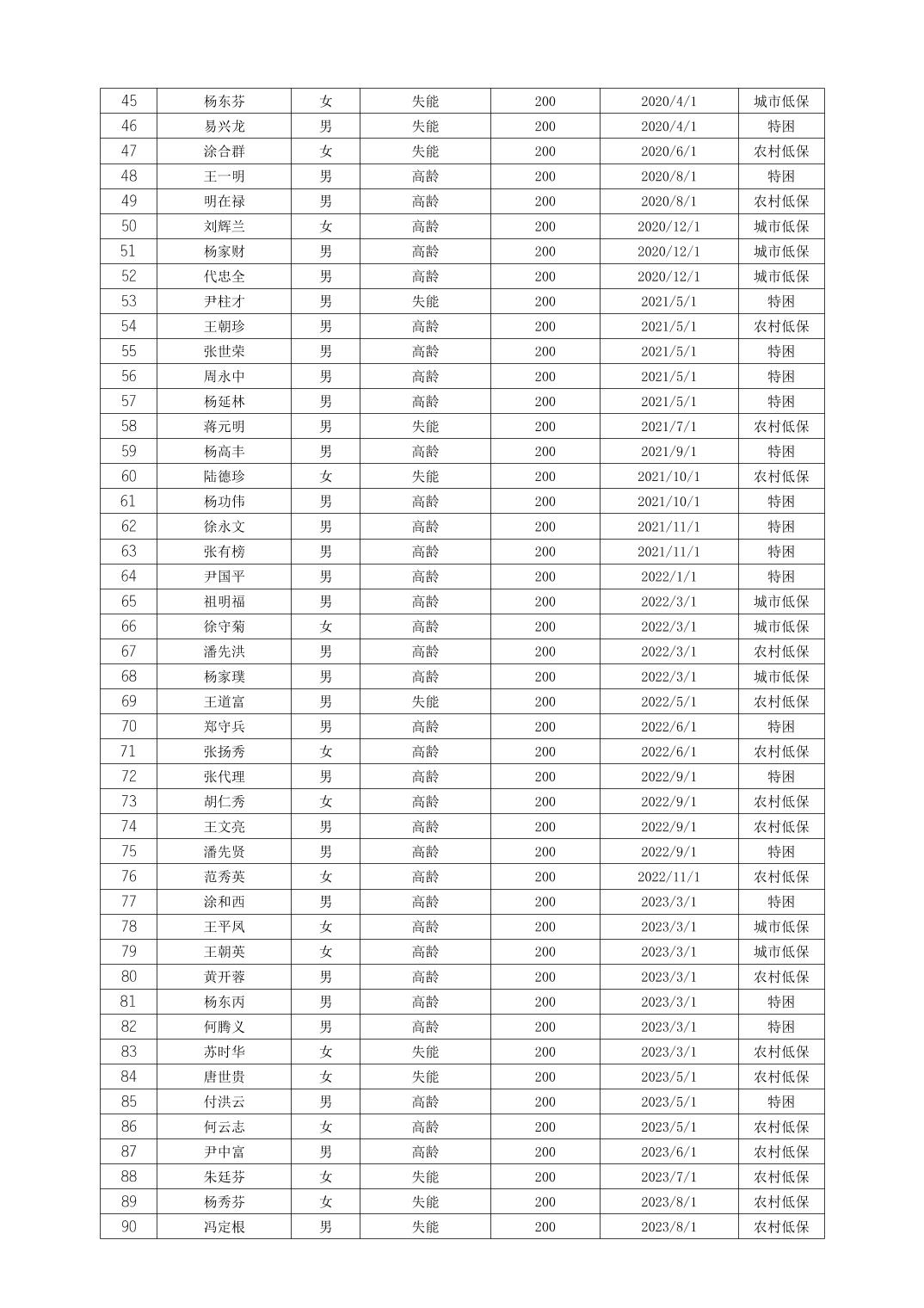 | 45 | 杨东芬 | 女 | 失能 | 200 | 2020/4/1 | 城市低保 |
|---|---|---|---|---|---|---|
| 46 | 易兴龙 | 男 | 失能 | 200 | 2020/4/1 | 特困 |
| 47 | 涂合群 | 女 | 失能 | 200 | 2020/6/1 | 农村低保 |
| 48 | 王一明 | 男 | 高龄 | 200 | 2020/8/1 | 特困 |
| 49 | 明在禄 | 男 | 高龄 | 200 | 2020/8/1 | 农村低保 |
| 50 | 刘辉兰 | 女 | 高龄 | 200 | 2020/12/1 | 城市低保 |
| 51 | 杨家财 | 男 | 高龄 | 200 | 2020/12/1 | 城市低保 |
| 52 | 代忠全 | 男 | 高龄 | 200 | 2020/12/1 | 城市低保 |
| 53 | 尹柱才 | 男 | 失能 | 200 | 2021/5/1 | 特困 |
| 54 | 王朝珍 | 男 | 高龄 | 200 | 2021/5/1 | 农村低保 |
| 55 | 张世荣 | 男 | 高龄 | 200 | 2021/5/1 | 特困 |
| 56 | 周永中 | 男 | 高龄 | 200 | 2021/5/1 | 特困 |
| 57 | 杨延林 | 男 | 高龄 | 200 | 2021/5/1 | 特困 |
| 58 | 蒋元明 | 男 | 失能 | 200 | 2021/7/1 | 农村低保 |
| 59 | 杨高丰 | 男 | 高龄 | 200 | 2021/9/1 | 特困 |
| 60 | 陆德珍 | 女 | 失能 | 200 | 2021/10/1 | 农村低保 |
| 61 | 杨功伟 | 男 | 高龄 | 200 | 2021/10/1 | 特困 |
| 62 | 徐永文 | 男 | 高龄 | 200 | 2021/11/1 | 特困 |
| 63 | 张有榜 | 男 | 高龄 | 200 | 2021/11/1 | 特困 |
| 64 | 尹国平 | 男 | 高龄 | 200 | 2022/1/1 | 特困 |
| 65 | 祖明福 | 男 | 高龄 | 200 | 2022/3/1 | 城市低保 |
| 66 | 徐守菊 | 女 | 高龄 | 200 | 2022/3/1 | 城市低保 |
| 67 | 潘先洪 | 男 | 高龄 | 200 | 2022/3/1 | 农村低保 |
| 68 | 杨家璞 | 男 | 高龄 | 200 | 2022/3/1 | 城市低保 |
| 69 | 王道富 | 男 | 失能 | 200 | 2022/5/1 | 农村低保 |
| 70 | 郑守兵 | 男 | 高龄 | 200 | 2022/6/1 | 特困 |
| 71 | 张扬秀 | 女 | 高龄 | 200 | 2022/6/1 | 农村低保 |
| 72 | 张代理 | 男 | 高龄 | 200 | 2022/9/1 | 特困 |
| 73 | 胡仁秀 | 女 | 高龄 | 200 | 2022/9/1 | 农村低保 |
| 74 | 王文亮 | 男 | 高龄 | 200 | 2022/9/1 | 农村低保 |
| 75 | 潘先贤 | 男 | 高龄 | 200 | 2022/9/1 | 特困 |
| 76 | 范秀英 | 女 | 高龄 | 200 | 2022/11/1 | 农村低保 |
| 77 | 涂和西 | 男 | 高龄 | 200 | 2023/3/1 | 特困 |
| 78 | 王平凤 | 女 | 高龄 | 200 | 2023/3/1 | 城市低保 |
| 79 | 王朝英 | 女 | 高龄 | 200 | 2023/3/1 | 城市低保 |
| 80 | 黄开蓉 | 男 | 高龄 | 200 | 2023/3/1 | 农村低保 |
| 81 | 杨东丙 | 男 | 高龄 | 200 | 2023/3/1 | 特困 |
| 82 | 何腾义 | 男 | 高龄 | 200 | 2023/3/1 | 特困 |
| 83 | 苏时华 | 女 | 失能 | 200 | 2023/3/1 | 农村低保 |
| 84 | 唐世贵 | 女 | 失能 | 200 | 2023/5/1 | 农村低保 |
| 85 | 付洪云 | 男 | 高龄 | 200 | 2023/5/1 | 特困 |
| 86 | 何云志 | 女 | 高龄 | 200 | 2023/5/1 | 农村低保 |
| 87 | 尹中富 | 男 | 高龄 | 200 | 2023/6/1 | 农村低保 |
| 88 | 朱廷芬 | 女 | 失能 | 200 | 2023/7/1 | 农村低保 |
| 89 | 杨秀芬 | 女 | 失能 | 200 | 2023/8/1 | 农村低保 |
| 90 | 冯定根 | 男 | 失能 | 200 | 2023/8/1 | 农村低保 |